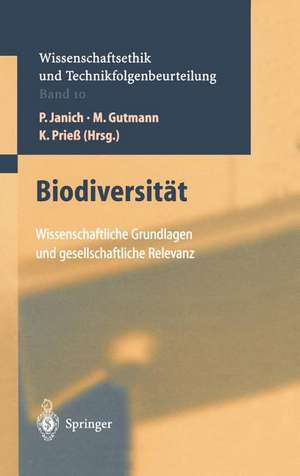 Wissenschaftsethik und Technikfolgenbeurteilung
Band 10

P. Janich · M. Gutmann
K. Prieß (Hrsg.)

Biodiversität

Wissenschaftliche Grundlagen und gesellschaftliche Relevanz

Springer